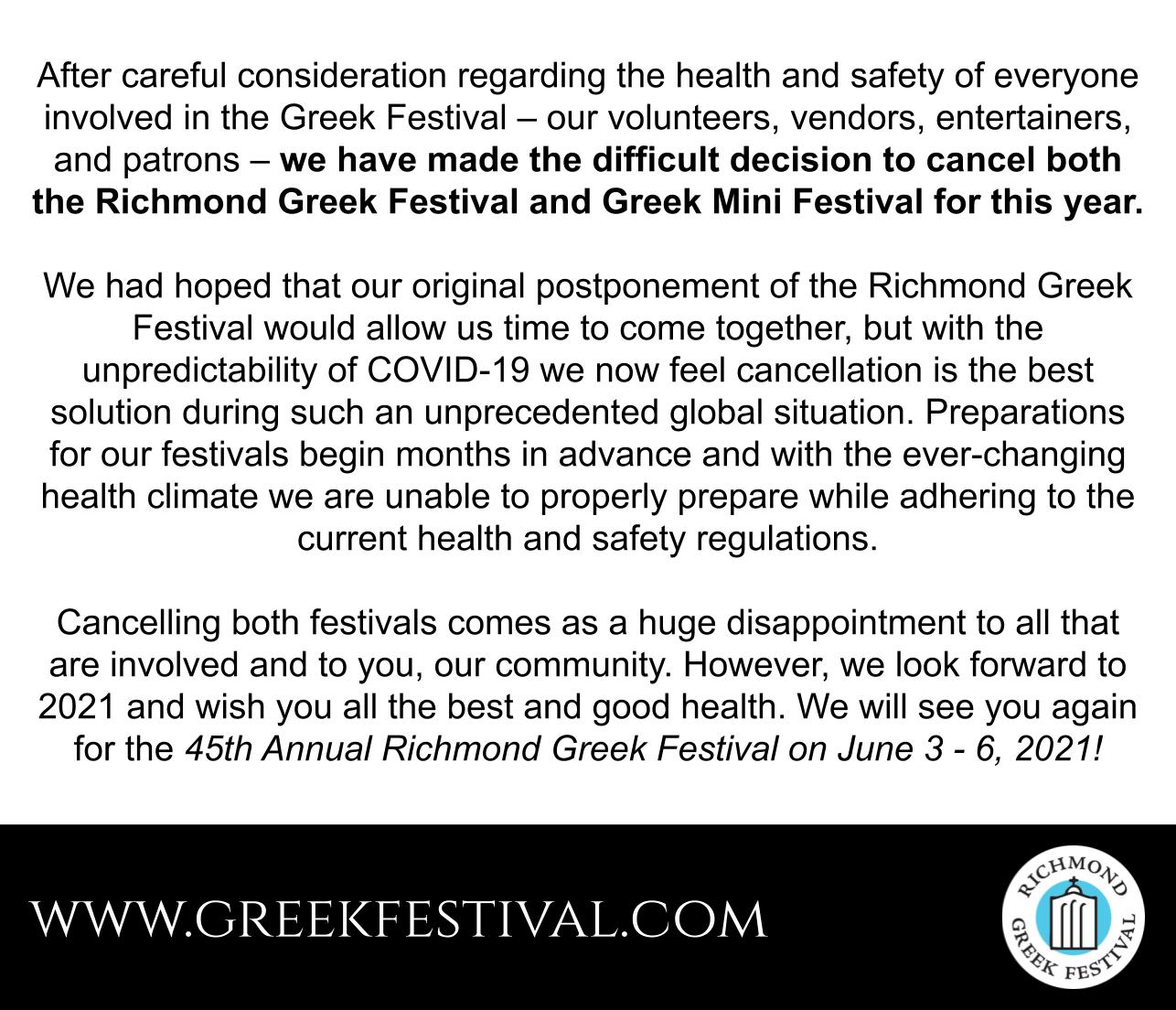 After careful consideration regarding the health and safety of everyone involved in the Greek Festival – our volunteers, vendors, entertainers, and patrons – we have made the difficult decision to cancel both the Richmond Greek Festival and Greek Mini Festival for this year.

We had hoped that our original postponement of the Richmond Greek Festival would allow us time to come together, but with the unpredictability of COVID-19 we now feel cancellation is the best solution during such an unprecedented global situation. Preparations for our festivals begin months in advance and with the ever-changing health climate we are unable to properly prepare while adhering to the current health and safety regulations.

Cancelling both festivals comes as a huge disappointment to all that are involved and to you, our community. However, we look forward to 2021 and wish you all the best and good health. We will see you again for the 45th Annual Richmond Greek Festival on June 3 - 6, 2021!

WWW.GREEKFESTIVAL.COM

RICHMOND
GREEK FESTIVAL